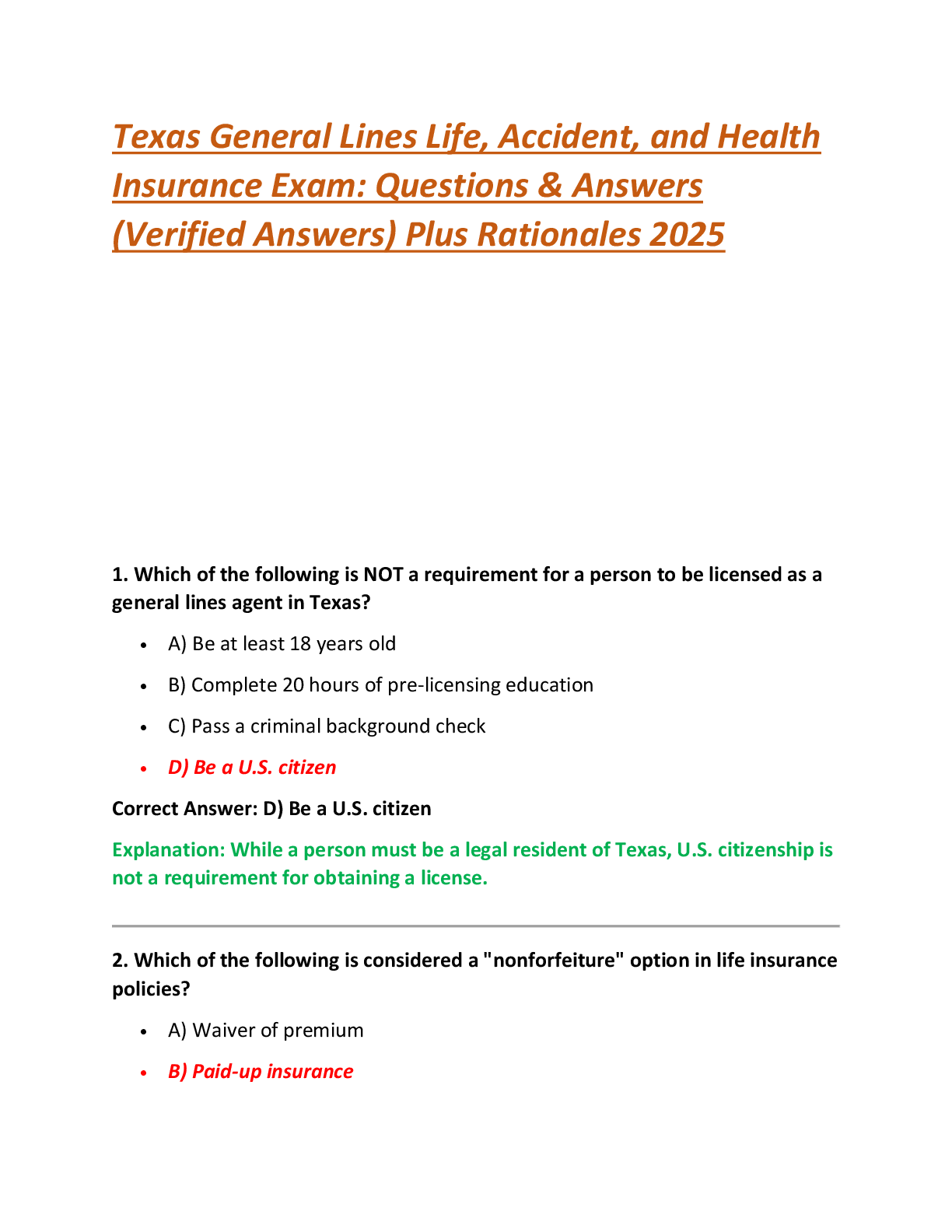 Texas General Lines Life, Accident, and Health Insurance Exam: Questions & Answers (Verified Answers) Plus Rationales 2025

1. Which of the following is NOT a requirement for a person to be licensed as a general lines agent in Texas?

• A) Be at least 18 years old
• B) Complete 20 hours of pre-licensing education
• C) Pass a criminal background check
• D) Be a U.S. citizen

Correct Answer: D) Be a U.S. citizen

Explanation: While a person must be a legal resident of Texas, U.S. citizenship is not a requirement for obtaining a license.

2. Which of the following is considered a "nonforfeiture" option in life insurance policies?

• A) Waiver of premium
• B) Paid-up insurance